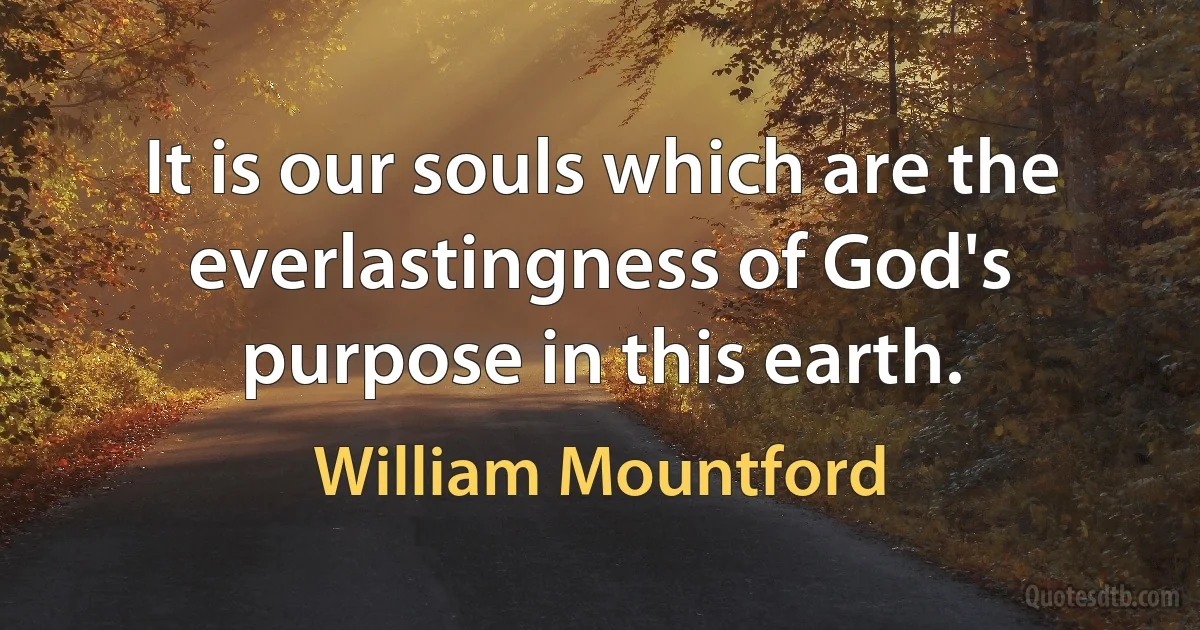 It is our souls which are the everlastingness of God's purpose in this earth.

William Mountford

Quotesdtb.com